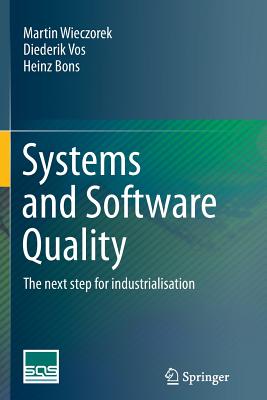 Martin Wieczorek
Diederik Vos
Heinz Bons

Systems and Software Quality

The next step for industrialisation

SQS

Springer